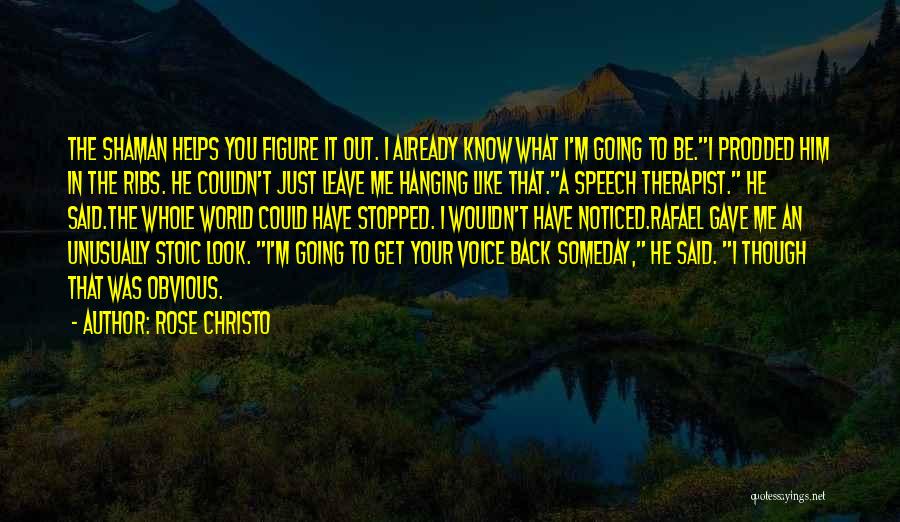 THE SHAMAN HELPS YOU FIGURE IT OUT. I ALREADY KNOW WHAT I'M GOING TO BE."I PRODDED HIM IN THE RIBS. HE COULDN'T JUST LEAVE ME HANGING LIKE THAT."A SPEECH THERAPIST." HE SAID.THE WHOLE WORLD COULD HAVE STOPPED. I WOULDN'T HAVE NOTICED.RAFAEL GAVE ME AN UNUSUALLY STOIC LOOK. "I'M GOING TO GET YOUR VOICE BACK SOMEDAY," HE SAID. "I THOUGH THAT WAS OBVIOUS.

- AUTHOR: ROSE CHRISTO

quotessayings.net